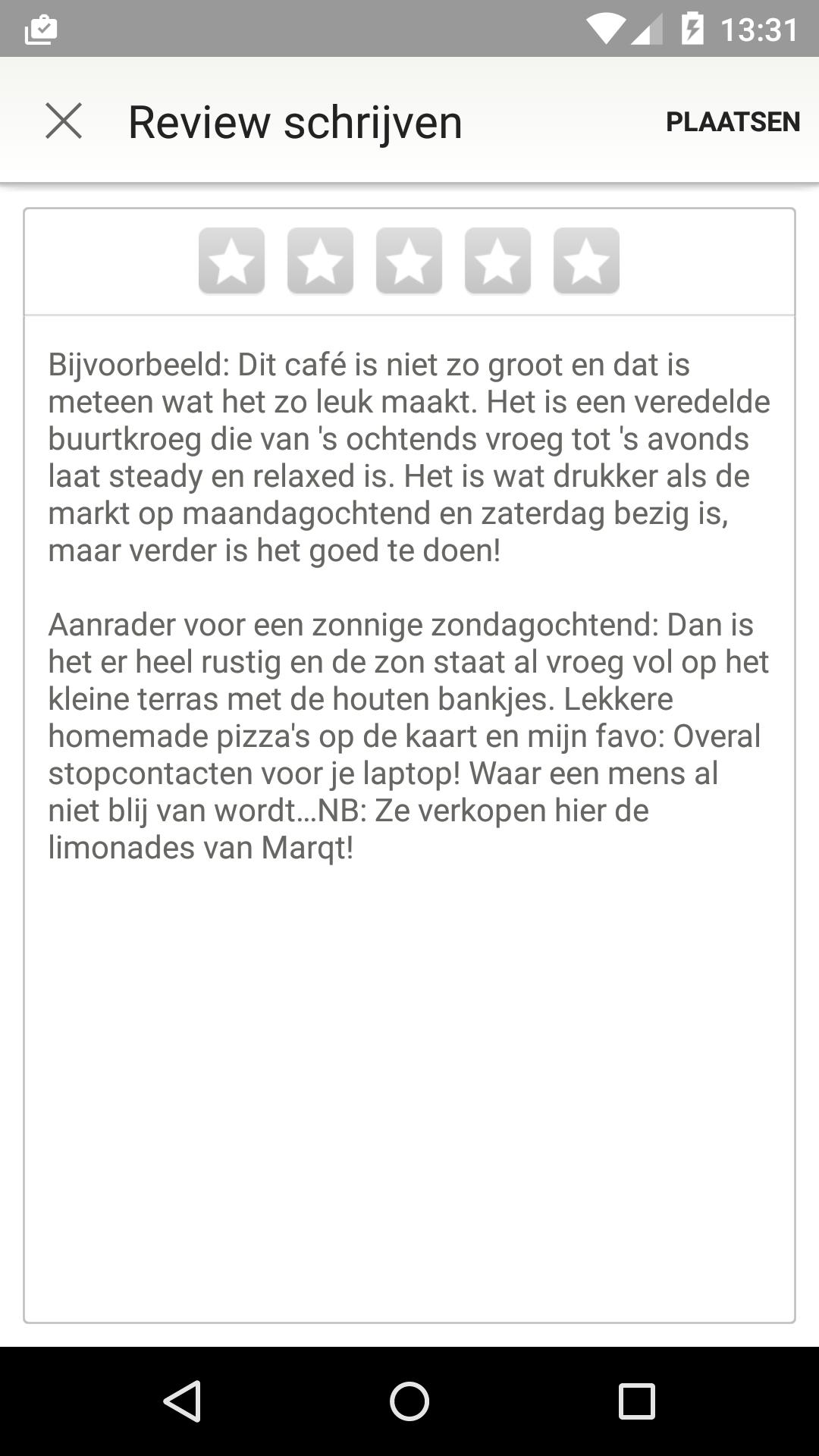 13:31

Review schrijven

PLAATSEN

Bijvoorbeeld: Dit café is niet zo groot en dat is meteen wat het zo leuk maakt. Het is een veredelde buurtkroeg die van 's ochtends vroeg tot 's avonds laat steady en relaxed is. Het is wat drukker als de markt op maandagochtend en zaterdag bezig is, maar verder is het goed te doen!

Aanrader voor een zonnige zondagochtend: Dan is het er heel rustig en de zon staat al vroeg vol op het kleine terras met de houten bankjes. Lekkere homemade pizza's op de kaart en mijn favo: Overal stopcontacten voor je laptop! Waar een mens al niet blij van wordt…NB: Ze verkopen hier de limonades van Marqt!